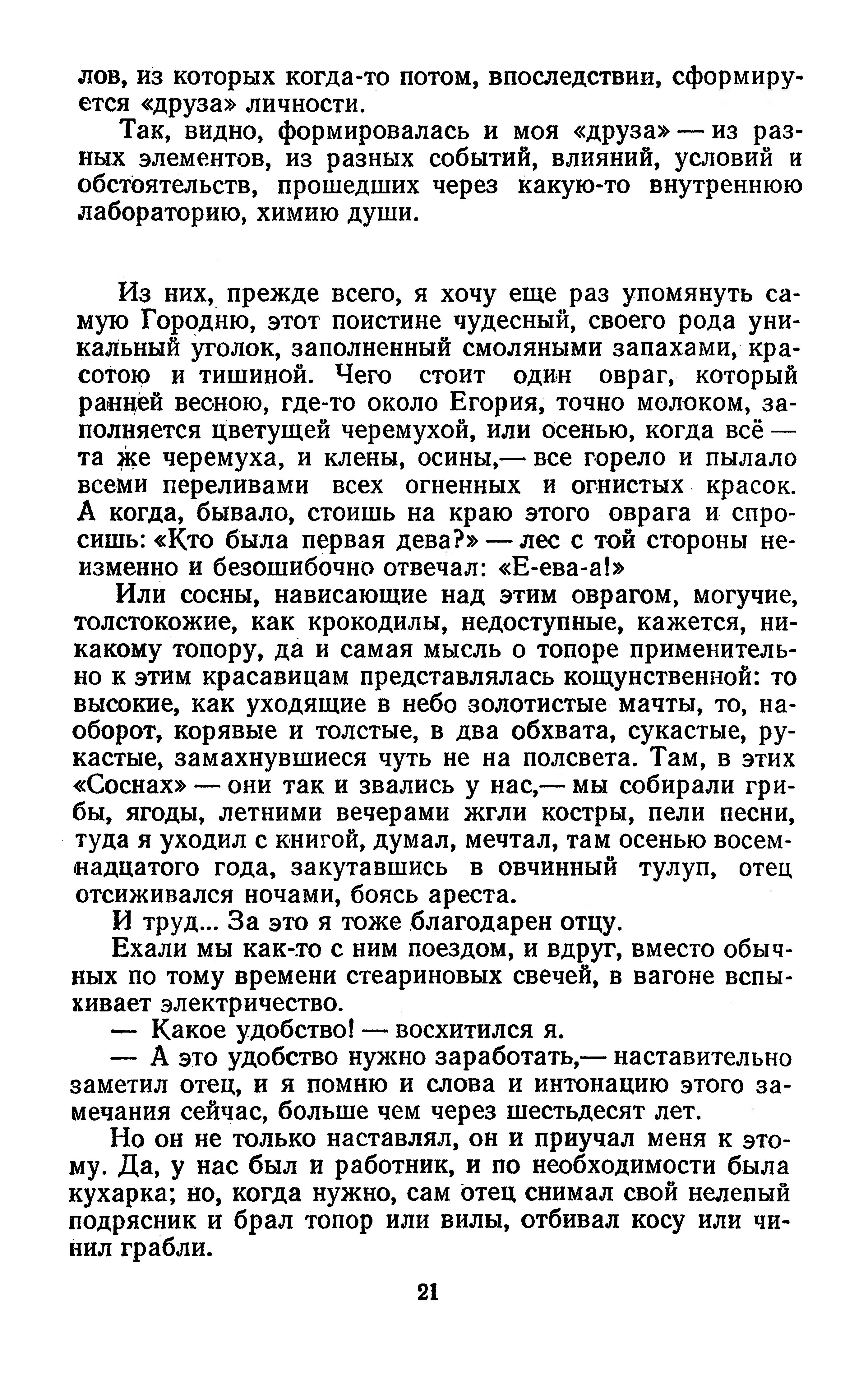 лов, из которых когда-то потом, впоследствии, сформируется «друза» личности.

Так, видно, формировалась и моя «друза» — из разных элементов, из разных событий, влияний, условий и обстоятельств, прошедших через какую-то внутреннюю лабораторию, химию души.

Из них, прежде всего, я хочу еще раз упомянуть самую Городню, этот поистине чудесный, своего рода уникальный уголок, заполненный смоляными запахами, красотою и тишиной. Чего стоит один овраг, который ранней весною, где-то около Егория, точно молоком, заполняется цветущей черемухой, или осенью, когда всё — та же черемуха, и клены, осины,— все горело и пылало всеми переливами всех огненных и огнистых красок. А когда, бывало, стоишь на краю этого оврага и спросишь: «Кто была первая дева?» — лес с той стороны неизменно и безошибочно отвечал: «Е-ева-а!»

Или сосны, нависающие над этим оврагом, могучие, толстокожие, как крокодилы, недоступные, кажется, никакому топору, да и самая мысль о топоре применительно к этим красавицам представлялась кощунственной: то высокие, как уходящие в небо золотистые мачты, то, наоборот, корявые и толстые, в два обхвата, сукастые, рукастые, замахнувшиеся чуть не на полсвета. Там, в этих «Соснах» — они так и звались у нас,— мы собирали грибы, ягоды, летними вечерами жгли костры, пели песни, туда я уходил с книгой, думал, мечтал, там осенью восемнадцатого года, закутавшись в овчинный тулуп, отец отсиживался ночами, боясь ареста.

И труд... За это я тоже благодарен отцу.

Ехали мы как-то с ним поездом, и вдруг, вместо обычных по тому времени стеариновых свечей, в вагоне вспыхивает электричество.

— Какое удобство! — восхитился я.

— А это удобство нужно заработать,— наставительно заметил отец, и я помню и слова и интонацию этого замечания сейчас, больше чем через шестьдесят лет.

Но он не только наставлял, он и приучал меня к этому. Да, у нас был и работник, и по необходимости была кухарка; но, когда нужно, сам отец снимал свой нелепый подрясник и брал топор или вилы, отбивал косу или чинил грабли.

21